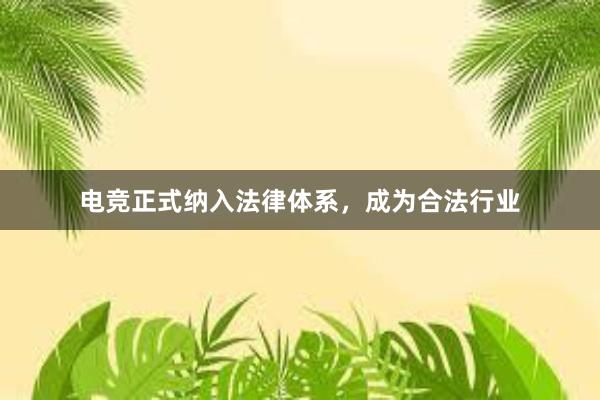 电竞正式纳入法律体系，成为合法行业